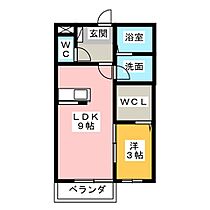 玄関

浴室

WC

洗面

WCL

LDK
9帖

洋
3帖

ベランダ